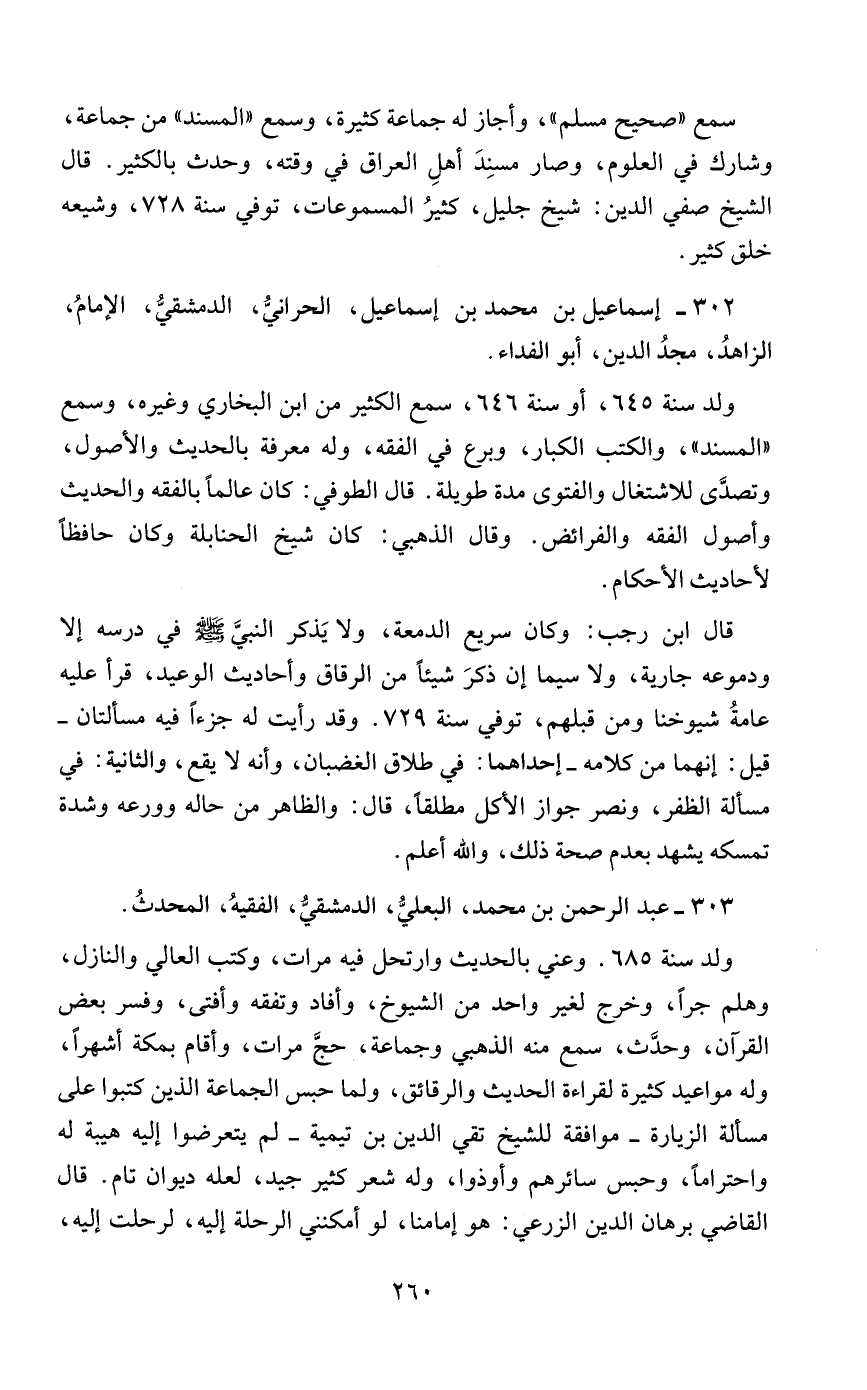 سمع «صحيح مسلم»، وأجاز له جماعة كثيرة، وسمع «المسند» من جماعة، وشارك في العلوم، وصار مسنِدَ أهلِ العراق في وقته، وحدث بالكثير. قال الشيخ صفي الدين: شيخ جليل، كثيرُ المسموعات، توفي سنة ٧٢٨، وشيعه خلق كثير.

٣٠٢ ـ إسماعيل بن محمد بن إسماعيل، الحرانيُّ، الدمشقيُّ، الإمامُ، الزاهدُ، مجدُ الدين، أبو الفداء.

ولد سنة ٦٤٥، أو سنة ٦٤٦، سمع الكثير من ابن البخاري وغيره، وسمع «المسند»، والكتب الكبار، وبرع في الفقه، وله معرفة بالحديث والأصول، وتصدَّى للاشتغال والفتوى مدة طويلة. قال الطوفي: كان عالماً بالفقه والحديث وأصول الفقه والفرائض. وقال الذهبي: كان شيخ الحنابلة وكان حافظاً لأحاديث الأحكام.

قال ابن رجب: وكان سريع الدمعة، ولا يَذكر النبيَّ ﷺ في درسه إلا ودموعه جارية، ولا سيما إن ذكرَ شيئاً من الرقاق وأحاديث الوعيد، قرأ عليه عامةُ شيوخنا ومن قبلهم، توفي سنة ٧٢٩. وقد رأيت له جزءاً فيه مسألتان ـ قيل: إنهما من كلامه ـ إحداهما: في طلاق الغضبان، وأنه لا يقع، والثانية: في مسألة الظفر، ونصر جواز الأكل مطلقاً، قال: والظاهر من حاله وورعه وشدة تمسكه يشهد بعدم صحة ذلك، والله أعلم.

٣٠٣ ـ عبد الرحمن بن محمد، البعليُّ، الدمشقيُّ، الفقيهُ، المحدثُ.

ولد سنة ٦٨٥. وعني بالحديث وارتحل فيه مرات، وكتب العالي والنازل، وهلم جراً، وخرج لغير واحد من الشيوخ، وأفاد وتفقه وأفتى، وفسر بعض القرآن، وحدَّث، سمع منه الذهبي وجماعة، حجَّ مرات، وأقام بمكة أشهراً، وله مواعيد كثيرة لقراءة الحديث والرقائق، ولما حبس الجماعة الذين كتبوا على مسألة الزيارة ـ موافقة للشيخ تقي الدين بن تيمية ـ لم يتعرضوا إليه هيبة له واحتراماً، وحبس سائرهم وأوذوا، وله شعر كثير جيد، لعله ديوان تام. قال القاضي برهان الدين الزرعي: هو إمامنا، لو أمكنني الرحلة إليه، لرحلت إليه،

٢٦٠